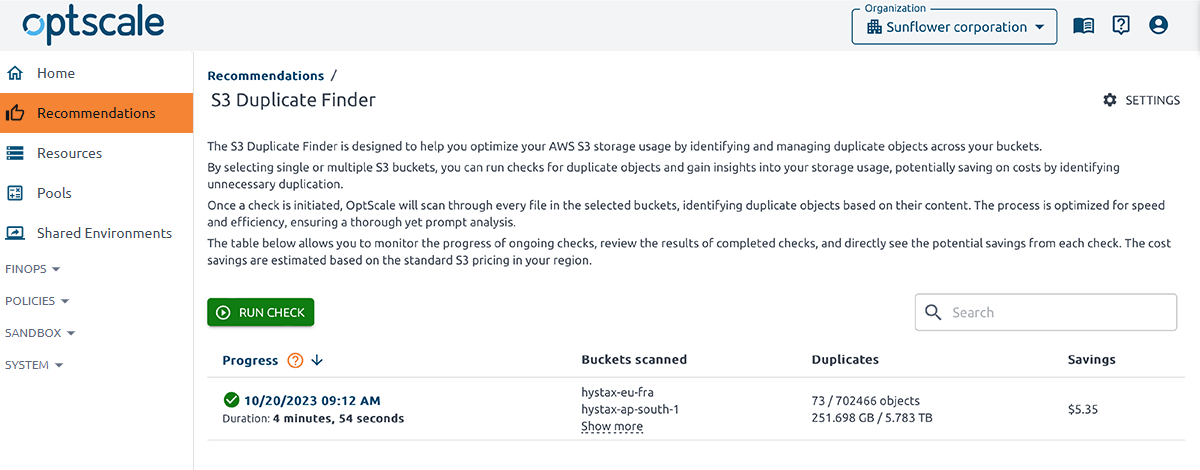 optscale

Organization
Sunflower corporation

Home
Recommendations
Resources
Pools
Shared Environments
FINOPS
POLICIES
SANDBOX
SYSTEM

Recommendations /
S3 Duplicate Finder

SETTINGS

The S3 Duplicate Finder is designed to help you optimize your AWS S3 storage usage by identifying and managing duplicate objects across your buckets.

By selecting single or multiple S3 buckets, you can run checks for duplicate objects and gain insights into your storage usage, potentially saving on costs by identifying unnecessary duplication.

Once a check is initiated, OptScale will scan through every file in the selected buckets, identifying duplicate objects based on their content. The process is optimized for speed and efficiency, ensuring a thorough yet prompt analysis.

The table below allows you to monitor the progress of ongoing checks, review the results of completed checks, and directly see the potential savings from each check. The cost savings are estimated based on the standard S3 pricing in your region.

RUN CHECK

Search

| Progress | Buckets scanned | Duplicates | Savings |
|---|---|---|---|
| 10/20/2023 09:12 AM Duration: 4 minutes, 54 seconds | hystax-eu-fra hystax-ap-south-1 Show more | 73 / 702466 objects 251.698 GB / 5.783 TB | $5.35 |